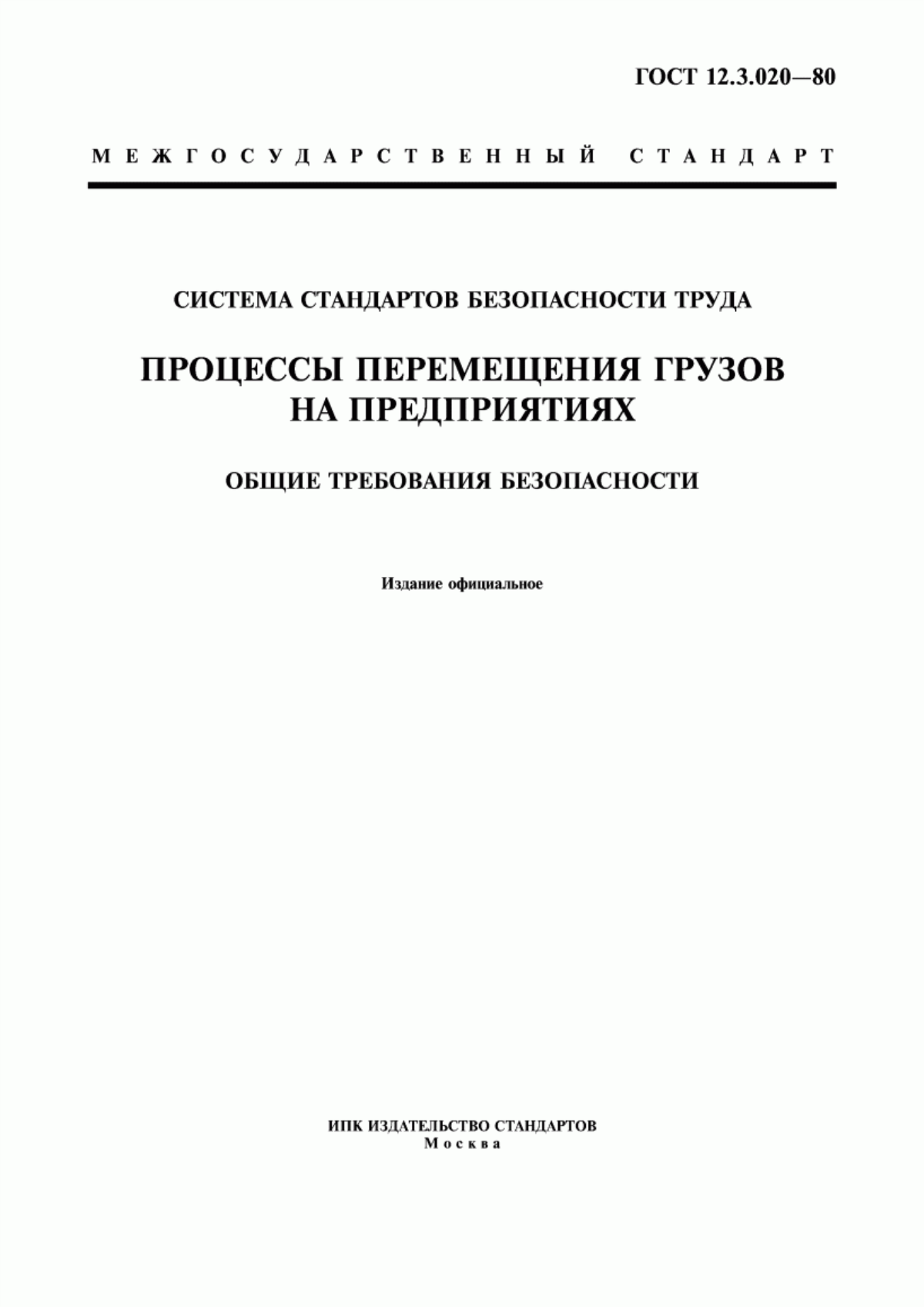 ГОСТ 12.3.020—80

МЕЖГОСУДАРСТВЕННЫЙ СТАНДАРТ

СИСТЕМА СТАНДАРТОВ БЕЗОПАСНОСТИ ТРУДА

ПРОЦЕССЫ ПЕРЕМЕЩЕНИЯ ГРУЗОВ НА ПРЕДПРИЯТИЯХ

ОБЩИЕ ТРЕБОВАНИЯ БЕЗОПАСНОСТИ

Издание официальное

ИПК ИЗДАТЕЛЬСТВО СТАНДАРТОВ
Москва